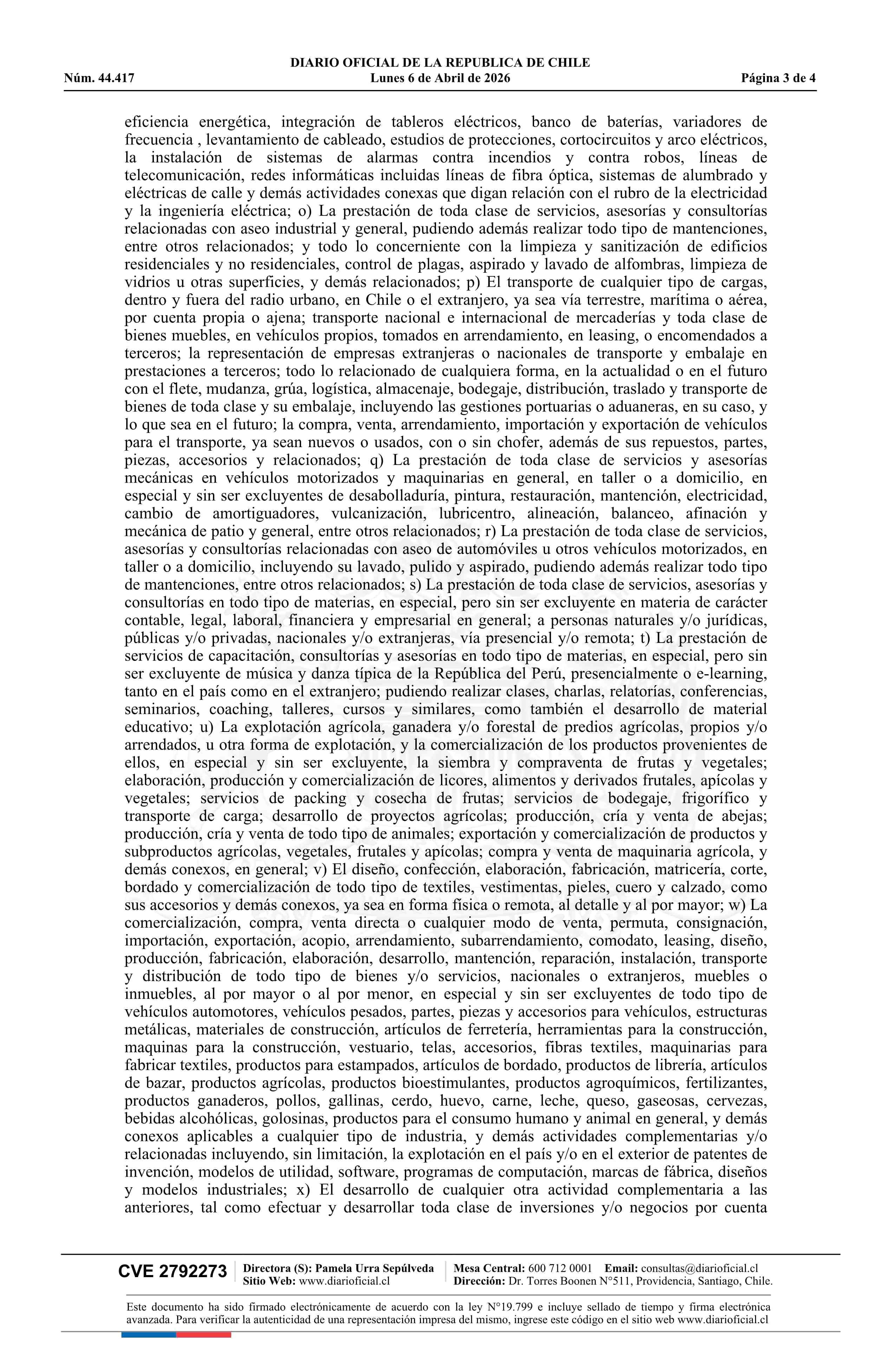 DIARIO OFICIAL DE LA REPUBLICA DE CHILE
Núm. 44.417 Lunes 6 de Abril de 2026 Página 3 de 4

eficiencia energética, integración de tableros eléctricos, banco de baterías, variadores de frecuencia , levantamiento de cableado, estudios de protecciones, cortocircuitos y arco eléctricos, la instalación de sistemas de alarmas contra incendios y contra robos, líneas de telecomunicación, redes informáticas incluidas líneas de fibra óptica, sistemas de alumbrado y eléctricas de calle y demás actividades conexas que digan relación con el rubro de la electricidad y la ingeniería eléctrica; o) La prestación de toda clase de servicios, asesorías y consultorías relacionadas con aseo industrial y general, pudiendo además realizar todo tipo de mantenciones, entre otros relacionados; y todo lo concerniente con la limpieza y sanitización de edificios residenciales y no residenciales, control de plagas, aspirado y lavado de alfombras, limpieza de vidrios u otras superficies, y demás relacionados; p) El transporte de cualquier tipo de cargas, dentro y fuera del radio urbano, en Chile o el extranjero, ya sea vía terrestre, marítima o aérea, por cuenta propia o ajena; transporte nacional e internacional de mercaderías y toda clase de bienes muebles, en vehículos propios, tomados en arrendamiento, en leasing, o encomendados a terceros; la representación de empresas extranjeras o nacionales de transporte y embalaje en prestaciones a terceros; todo lo relacionado de cualquiera forma, en la actualidad o en el futuro con el flete, mudanza, grúa, logística, almacenaje, bodegaje, distribución, traslado y transporte de bienes de toda clase y su embalaje, incluyendo las gestiones portuarias o aduaneras, en su caso, y lo que sea en el futuro; la compra, venta, arrendamiento, importación y exportación de vehículos para el transporte, ya sean nuevos o usados, con o sin chofer, además de sus repuestos, partes, piezas, accesorios y relacionados; q) La prestación de toda clase de servicios y asesorías mecánicas en vehículos motorizados y maquinarias en general, en taller o a domicilio, en especial y sin ser excluyentes de desabolladuría, pintura, restauración, mantención, electricidad, cambio de amortiguadores, vulcanización, lubricentro, alineación, balanceo, afinación y mecánica de patio y general, entre otros relacionados; r) La prestación de toda clase de servicios, asesorías y consultorías relacionadas con aseo de automóviles u otros vehículos motorizados, en taller o a domicilio, incluyendo su lavado, pulido y aspirado, pudiendo además realizar todo tipo de mantenciones, entre otros relacionados; s) La prestación de toda clase de servicios, asesorías y consultorías en todo tipo de materias, en especial, pero sin ser excluyente en materia de carácter contable, legal, laboral, financiera y empresarial en general; a personas naturales y/o jurídicas, públicas y/o privadas, nacionales y/o extranjeras, vía presencial y/o remota; t) La prestación de servicios de capacitación, consultorías y asesorías en todo tipo de materias, en especial, pero sin ser excluyente de música y danza típica de la República del Perú, presencialmente o e-learning, tanto en el país como en el extranjero; pudiendo realizar clases, charlas, relatorías, conferencias, seminarios, coaching, talleres, cursos y similares, como también el desarrollo de material educativo; u) La explotación agrícola, ganadera y/o forestal de predios agrícolas, propios y/o arrendados, u otra forma de explotación, y la comercialización de los productos provenientes de ellos, en especial y sin ser excluyente, la siembra y compraventa de frutas y vegetales; elaboración, producción y comercialización de licores, alimentos y derivados frutales, apícolas y vegetales; servicios de packing y cosecha de frutas; servicios de bodegaje, frigorífico y transporte de carga; desarrollo de proyectos agrícolas; producción, cría y venta de abejas; producción, cría y venta de todo tipo de animales; exportación y comercialización de productos y subproductos agrícolas, vegetales, frutales y apícolas; compra y venta de maquinaria agrícola, y demás conexos, en general; v) El diseño, confección, elaboración, fabricación, matricería, corte, bordado y comercialización de todo tipo de textiles, vestimentas, pieles, cuero y calzado, como sus accesorios y demás conexos, ya sea en forma física o remota, al detalle y al por mayor; w) La comercialización, compra, venta directa o cualquier modo de venta, permuta, consignación, importación, exportación, acopio, arrendamiento, subarrendamiento, comodato, leasing, diseño, producción, fabricación, elaboración, desarrollo, mantención, reparación, instalación, transporte y distribución de todo tipo de bienes y/o servicios, nacionales o extranjeros, muebles o inmuebles, al por mayor o al por menor, en especial y sin ser excluyentes de todo tipo de vehículos automotores, vehículos pesados, partes, piezas y accesorios para vehículos, estructuras metálicas, materiales de construcción, artículos de ferretería, herramientas para la construcción, maquinas para la construcción, vestuario, telas, accesorios, fibras textiles, maquinarias para fabricar textiles, productos para estampados, artículos de bordado, productos de librería, artículos de bazar, productos agrícolas, productos bioestimulantes, productos agroquímicos, fertilizantes, productos ganaderos, pollos, gallinas, cerdo, huevo, carne, leche, queso, gaseosas, cervezas, bebidas alcohólicas, golosinas, productos para el consumo humano y animal en general, y demás conexos aplicables a cualquier tipo de industria, y demás actividades complementarias y/o relacionadas incluyendo, sin limitación, la explotación en el país y/o en el exterior de patentes de invención, modelos de utilidad, software, programas de computación, marcas de fábrica, diseños y modelos industriales; x) El desarrollo de cualquier otra actividad complementaria a las anteriores, tal como efectuar y desarrollar toda clase de inversiones y/o negocios por cuenta

CVE 2792273 Directora (S): Pamela Urra Sepúlveda Sitio Web: www.diarioficial.cl Mesa Central: 600 712 0001 Email: consultas@diarioficial.cl Dirección: Dr. Torres Boonen N°511, Providencia, Santiago, Chile.

Este documento ha sido firmado electrónicamente de acuerdo con la ley N°19.799 e incluye sellado de tiempo y firma electrónica avanzada. Para verificar la autenticidad de una representación impresa del mismo, ingrese este código en el sitio web www.diarioficial.cl